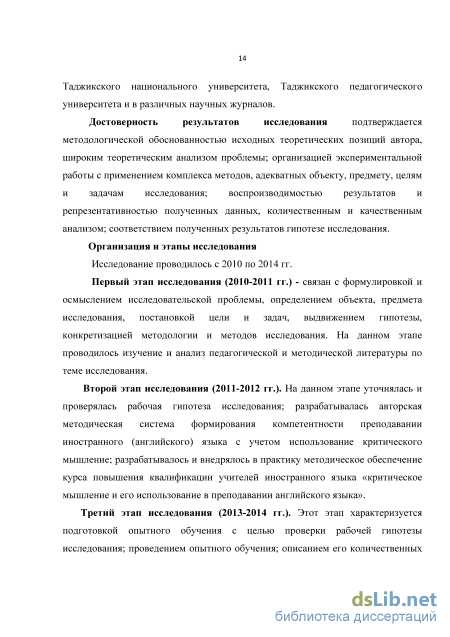 14

Таджикского национального университета, Таджикского педагогического университета и в различных научных журналов.

Достоверность результатов исследования подтверждается методологической обоснованностью исходных теоретических позиций автора, широким теоретическим анализом проблемы; организацией экспериментальной работы с применением комплекса методов, адекватных объекту, предмету, целям и задачам исследования; воспроизводимостью результатов и репрезентативностью полученных данных, количественным и качественным анализом; соответствием полученных результатов гипотезе исследования.

Организация и этапы исследования

Исследование проводилось с 2010 по 2014 гг.

Первый этап исследования (2010-2011 гг.) - связан с формулировкой и осмыслением исследовательской проблемы, определением объекта, предмета исследования, постановкой цели и задач, выдвижением гипотезы, конкретизацией методологии и методов исследования. На данном этапе проводилось изучение и анализ педагогической и методической литературы по теме исследования.

Второй этап исследования (2011-2012 гг.). На данном этапе уточнялась и проверялась рабочая гипотеза исследования; разрабатывалась авторская методическая система формирования компетентности преподавании иностранного (английского) языка с учетом использование критического мышление; разрабатывалось и внедрялось в практику методическое обеспечение курса повышения квалификации учителей иностранного языка «критическое мышление и его использование в преподавании английского языка».

Третий этап исследования (2013-2014 гг.). Этот этап характеризуется подготовкой опытного обучения с целью проверки рабочей гипотезы исследования; проведением опытного обучения; описанием его количественных

dsLib.net
библиотека диссертаций